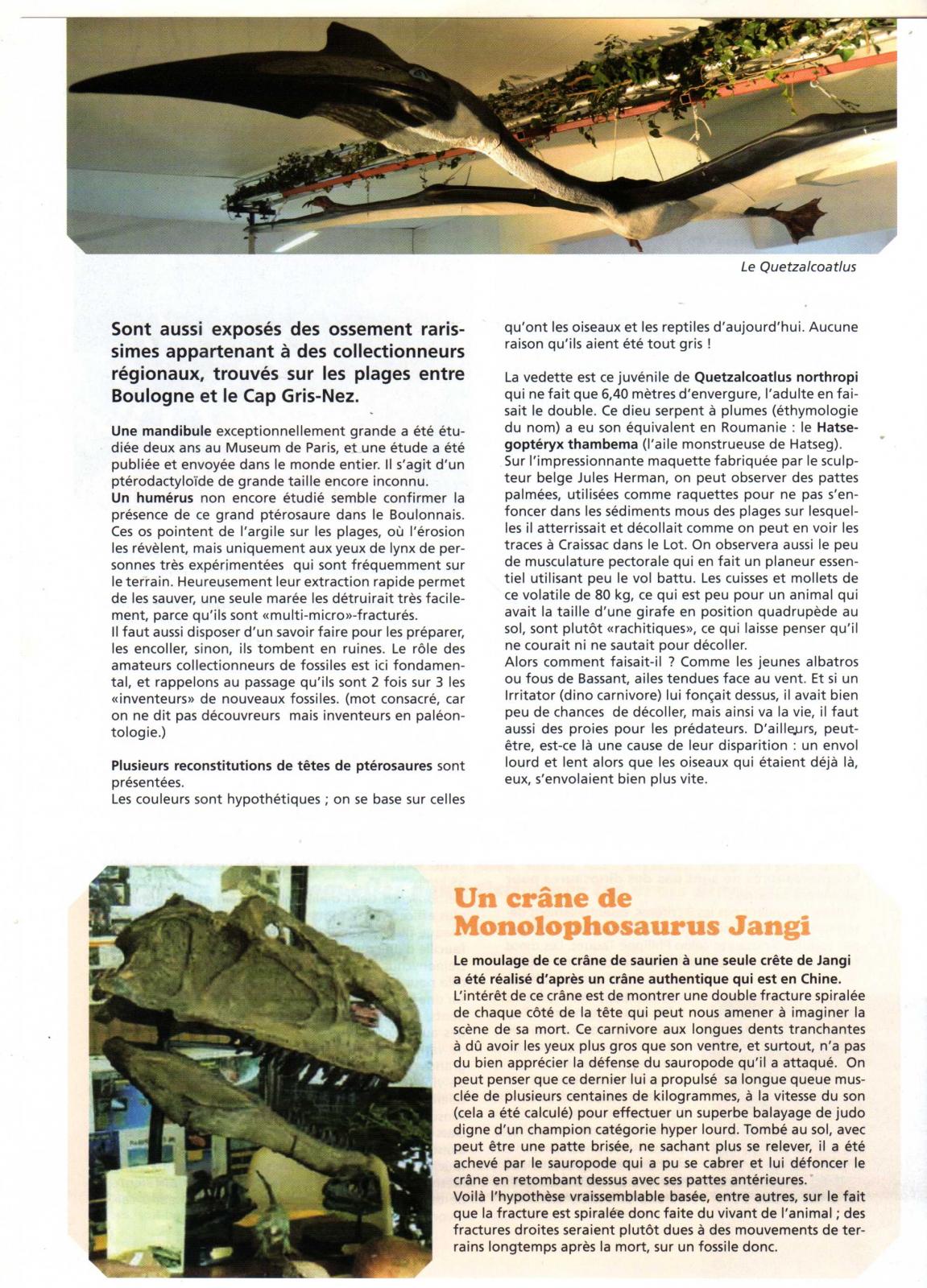 Le Quetzalcoatlus

Sont aussi exposés des ossement rarissimes appartenant à des collectionneurs régionaux, trouvés sur les plages entre Boulogne et le Cap Gris-Nez.

Une mandibule exceptionnellement grande a été étudiée deux ans au Museum de Paris, et une étude a été publiée et envoyée dans le monde entier. Il s'agit d'un ptérodactyloïde de grande taille encore inconnu.
Un humérus non encore étudié semble confirmer la présence de ce grand ptérosaure dans le Boulonnais. Ces os pointent de l'argile sur les plages, où l'érosion les révèlent, mais uniquement aux yeux de lynx de personnes très expérimentées qui sont fréquemment sur le terrain. Heureusement leur extraction rapide permet de les sauver, une seule marée les détruirait très facilement, parce qu'ils sont «multi-micro»-fracturés.
Il faut aussi disposer d'un savoir faire pour les préparer, les encoller, sinon, ils tombent en ruines. Le rôle des amateurs collectionneurs de fossiles est ici fondamental, et rappelons au passage qu'ils sont 2 fois sur 3 les «inventeurs» de nouveaux fossiles. (mot consacré, car on ne dit pas découvreurs mais inventeurs en paléontologie.)

Plusieurs reconstitutions de têtes de ptérosaures sont présentées.
Les couleurs sont hypothétiques ; on se base sur celles qu'ont les oiseaux et les reptiles d'aujourd'hui. Aucune raison qu'ils aient été tout gris !

La vedette est ce juvénile de Quetzalcoatlus northropi qui ne fait que 6,40 mètres d'envergure, l'adulte en faisait le double. Ce dieu serpent à plumes (éthymologie du nom) a eu son équivalent en Roumanie : le Hatsegoptéryx thambema (l'aile monstrueuse de Hatseg).
Sur l'impressionnante maquette fabriquée par le sculpteur belge Jules Herman, on peut observer des pattes palmées, utilisées comme raquettes pour ne pas s'enfoncer dans les sédiments mous des plages sur lesquelles il atterrissait et décollait comme on peut en voir les traces à Craissac dans le Lot. On observera aussi le peu de musculature pectorale qui en fait un planeur essentiel utilisant peu le vol battu. Les cuisses et mollets de ce volatile de 80 kg, ce qui est peu pour un animal qui avait la taille d'une girafe en position quadrupède au sol, sont plutôt «rachitiques», ce qui laisse penser qu'il ne courait ni ne sautait pour décoller.
Alors comment faisait-il ? Comme les jeunes albatros ou fous de Bassant, ailes tendues face au vent. Et si un Irritator (dino carnivore) lui fonçait dessus, il avait bien peu de chances de décoller, mais ainsi va la vie, il faut aussi des proies pour les prédateurs. D'ailleurs, peut-être, est-ce là une cause de leur disparition : un envol lourd et lent alors que les oiseaux qui étaient déjà là, eux, s'envolaient bien plus vite.

Un crâne de Monolophosaurus Jangi

Le moulage de ce crâne de saurien à une seule crête de Jangi a été réalisé d'après un crâne authentique qui est en Chine.
L'intérêt de ce crâne est de montrer une double fracture spiralée de chaque côté de la tête qui peut nous amener à imaginer la scène de sa mort. Ce carnivore aux longues dents tranchantes à dû avoir les yeux plus gros que son ventre, et surtout, n'a pas du bien apprécier la défense du sauropode qu'il a attaqué. On peut penser que ce dernier lui a propulsé sa longue queue musclée de plusieurs centaines de kilogrammes, à la vitesse du son (cela a été calculé) pour effectuer un superbe balayage de judo digne d'un champion catégorie hyper lourd. Tombé au sol, avec peut être une patte brisée, ne sachant plus se relever, il a été achevé par le sauropode qui a pu se cabrer et lui défoncer le crâne en retombant dessus avec ses pattes antérieures.
Voilà l'hypothèse vraissemblable basée, entre autres, sur le fait que la fracture est spiralée donc faite du vivant de l'animal ; des fractures droites seraient plutôt dues à des mouvements de terrains longtemps après la mort, sur un fossile donc.